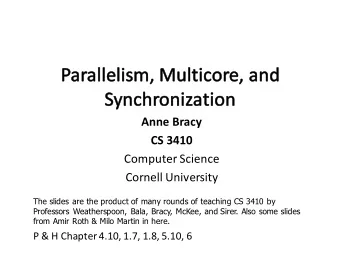 Parallelism, Multicore, and Synchronization

Anne Bracy

CS 3410

Computer Science

Cornell University

The slides are the product of many rounds of teaching CS 3410 by Professors Weatherspoon, Bala, Bracy, McKee, and Sirer. Also some slides from Amir Roth & Milo Martin in here.

P & H Chapter 4.10, 1.7, 1.8, 5.10, 6